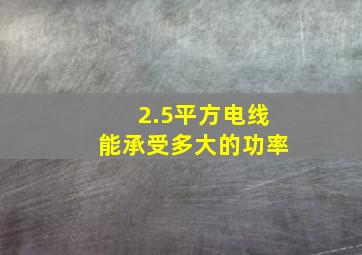 2.5平方电线
能承受多大的功率